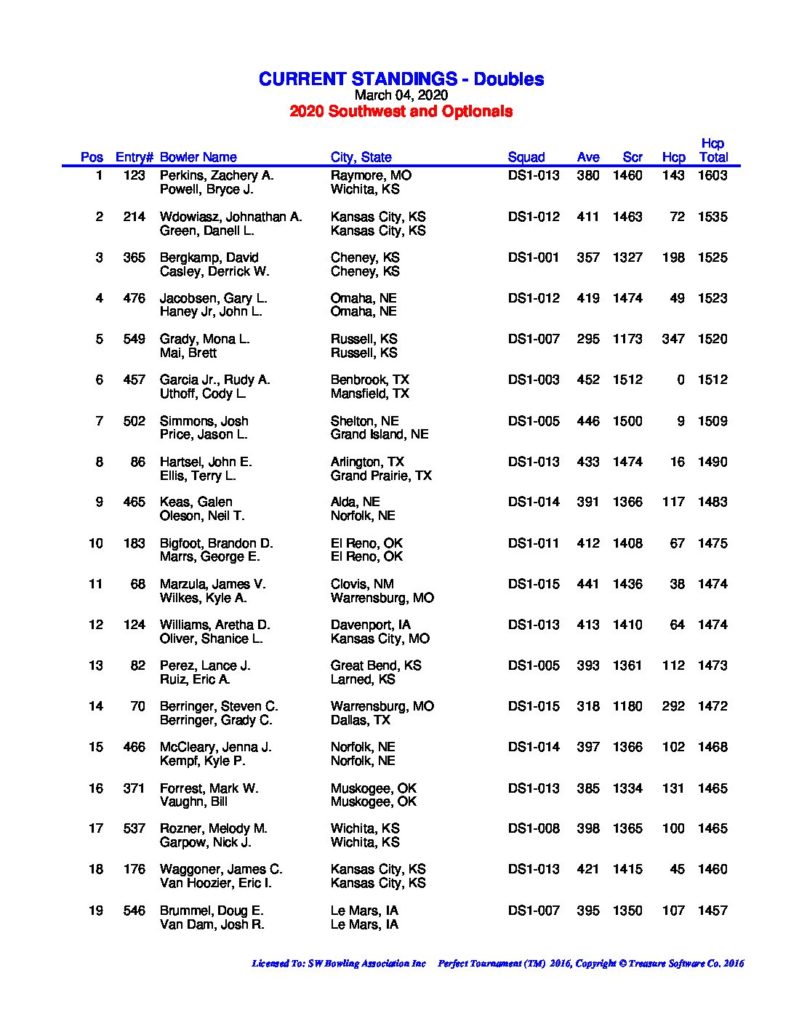 CURRENT STANDINGS - Doubles
March 04, 2020
2020 Southwest and Optionals

| Pos | Entry# | Bowler Name | City, State | Squad | Ave | Scr | Hcp | Hcp Total |
|---|---|---|---|---|---|---|---|---|
| 1 | 123 | Perkins, Zachery A. | Raymore, MO | DS1-013 | 380 | 1460 | 143 | 1603 |
| | | Powell, Bryce J. | Wichita, KS | | | | | |
| 2 | 214 | Wdowiasz, Johnathan A. | Kansas City, KS | DS1-012 | 411 | 1463 | 72 | 1535 |
| | | Green, Danell L. | Kansas City, KS | | | | | |
| 3 | 365 | Bergkamp, David | Cheney, KS | DS1-001 | 357 | 1327 | 198 | 1525 |
| | | Casley, Derrick W. | Cheney, KS | | | | | |
| 4 | 476 | Jacobsen, Gary L. | Omaha, NE | DS1-012 | 419 | 1474 | 49 | 1523 |
| | | Haney Jr, John L. | Omaha, NE | | | | | |
| 5 | 549 | Grady, Mona L. | Russell, KS | DS1-007 | 295 | 1173 | 347 | 1520 |
| | | Mai, Brett | Russell, KS | | | | | |
| 6 | 457 | Garcia Jr., Rudy A. | Benbrook, TX | DS1-003 | 452 | 1512 | 0 | 1512 |
| | | Uthoff, Cody L. | Mansfield, TX | | | | | |
| 7 | 502 | Simmons, Josh | Shelton, NE | DS1-005 | 446 | 1500 | 9 | 1509 |
| | | Price, Jason L. | Grand Island, NE | | | | | |
| 8 | 86 | Hartsel, John E. | Arlington, TX | DS1-013 | 433 | 1474 | 16 | 1490 |
| | | Ellis, Terry L. | Grand Prairie, TX | | | | | |
| 9 | 465 | Keas, Galen | Alda, NE | DS1-014 | 391 | 1366 | 117 | 1483 |
| | | Oleson, Neil T. | Norfolk, NE | | | | | |
| 10 | 183 | Bigfoot, Brandon D. | El Reno, OK | DS1-011 | 412 | 1408 | 67 | 1475 |
| | | Marrs, George E. | El Reno, OK | | | | | |
| 11 | 68 | Marzula, James V. | Clovis, NM | DS1-015 | 441 | 1436 | 38 | 1474 |
| | | Wilkes, Kyle A. | Warrensburg, MO | | | | | |
| 12 | 124 | Williams, Aretha D. | Davenport, IA | DS1-013 | 413 | 1410 | 64 | 1474 |
| | | Oliver, Shanice L. | Kansas City, MO | | | | | |
| 13 | 82 | Perez, Lance J. | Great Bend, KS | DS1-005 | 393 | 1361 | 112 | 1473 |
| | | Ruiz, Eric A. | Larned, KS | | | | | |
| 14 | 70 | Berringer, Steven C. | Warrensburg, MO | DS1-015 | 318 | 1180 | 292 | 1472 |
| | | Berringer, Grady C. | Dallas, TX | | | | | |
| 15 | 466 | McCleary, Jenna J. | Norfolk, NE | DS1-014 | 397 | 1366 | 102 | 1468 |
| | | Kempf, Kyle P. | Norfolk, NE | | | | | |
| 16 | 371 | Forrest, Mark W. | Muskogee, OK | DS1-013 | 385 | 1334 | 131 | 1465 |
| | | Vaughn, Bill | Muskogee, OK | | | | | |
| 17 | 537 | Rozner, Melody M. | Wichita, KS | DS1-008 | 398 | 1365 | 100 | 1465 |
| | | Garpow, Nick J. | Wichita, KS | | | | | |
| 18 | 176 | Waggoner, James C. | Kansas City, KS | DS1-013 | 421 | 1415 | 45 | 1460 |
| | | Van Hoozier, Eric I. | Kansas City, KS | | | | | |
| 19 | 546 | Brummel, Doug E. | Le Mars, IA | DS1-007 | 395 | 1350 | 107 | 1457 |
| | | Van Dam, Josh R. | Le Mars, IA | | | | | |

Licensed To: SW Bowling Association Inc Perfect Tournament (TM) 2016, Copyright © Treasure Software Co. 2016